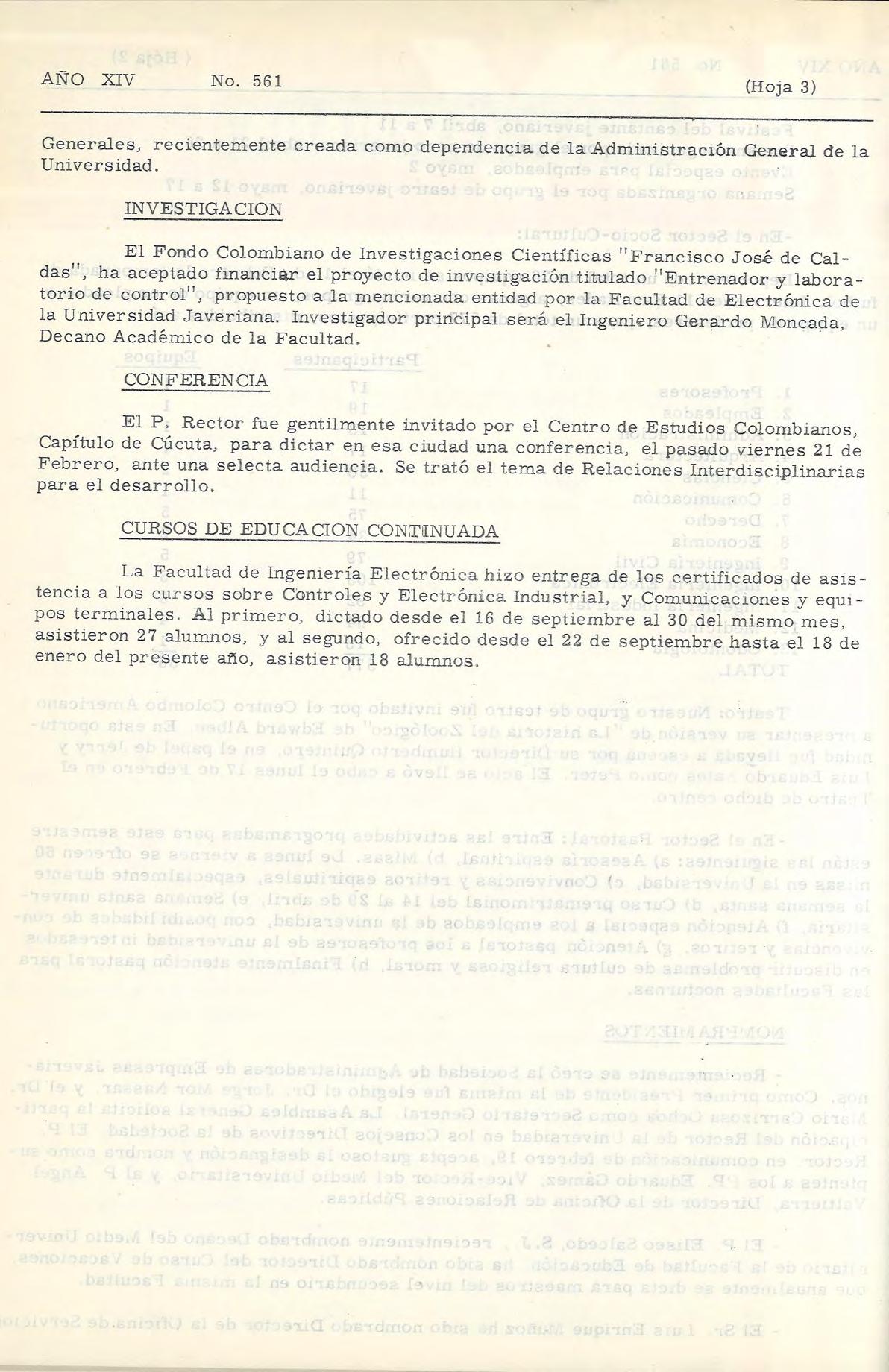 AÑO XIV No. 561 (Hoja 3)

Generales, recientemente creada como dependencia de la Administración General de la Universidad.

INVESTIGACION

El Fondo Colombiano de Investigaciones Científicas "Francisco José de Caldas", ha aceptado financiar el proyecto de investigación titulado "Entrenador y laboratorio de control", propuesto a la mencionada entidad por la Facultad de Electrónica de la Universidad Javeriana. Investigador principal será el Ingeniero Gerardo Moncada, Decano Académico de la Facultad.

CONFERENCIA

El P. Rector fue gentilmente invitado por el Centro de Estudios Colombianos, Capítulo de Cúcuta, para dictar en esa ciudad una conferencia, el pasado viernes 21 de Febrero, ante una selecta audiencia. Se trató el tema de Relaciones Interdisciplinarias para el desarrollo.

CURSOS DE EDUCACION CONTINUADA

La Facultad de Ingeniería Electrónica hizo entrega de los certificados de asistencia a los cursos sobre Controles y Electrónica Industrial, y Comunicaciones y equipos terminales. Al primero, dictado desde el 16 de septiembre al 30 del mismo mes, asistieron 27 alumnos, y al segundo, ofrecido desde el 22 de septiembre hasta el 18 de enero del presente año, asistieron 18 alumnos.